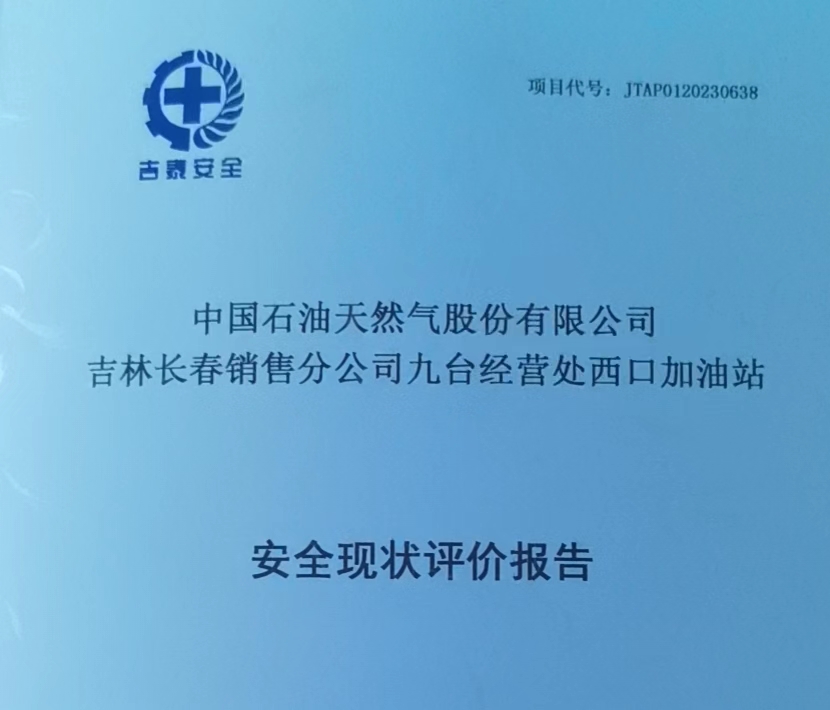 吉泰安全

项目代号：JTAP0120230638

中国石油天然气股份有限公司
吉林长春销售分公司九台经营处西口加油站

安全现状评价报告